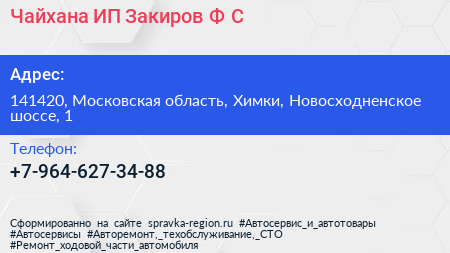 Чайхана ИП Закиров Ф С

Адрес:

141420, Московская область, Химки, Новосходненское шоссе, 1

Телефон:

+7-964-627-34-88

Сформированно на сайте spravka-region.ru #Автосервис_и_автотовары #Автосервисы #Авторемонт,_техобслуживание,_СТО #Ремонт_ходовой_части_автомобиля